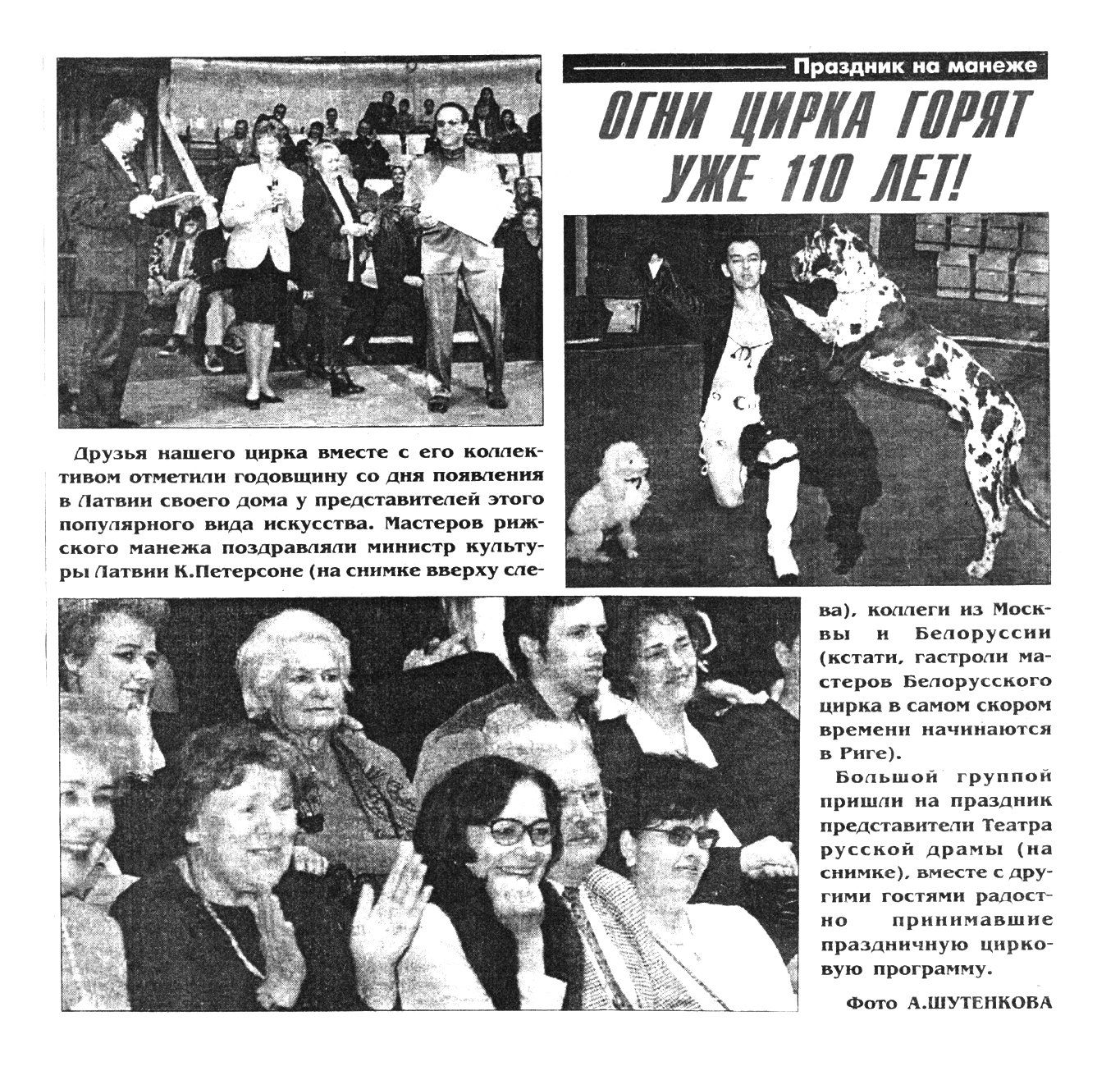 Праздник на манеже

ОГНИ ЦИРКА ГОРЯТ УЖЕ 110 ЛЕТ!

Друзья нашего цирка вместе с его коллективом отметили годовщину со дня появления в Латвии своего дома у представителей этого популярного вида искусства. Мастеров рижского манежа поздравляли министр культуры Латвии К.Петерсоне (на снимке вверху слева), коллеги из Москвы и Белоруссии (кстати, гастроли мастеров Белорусского цирка в самом скором времени начинаются в Риге).

Большой группой пришли на праздник представители Театра русской драмы (на снимке), вместе с другими гостями радостно принимавшие праздничную цирковую программу.

Фото А.ШУТЕНКОВА